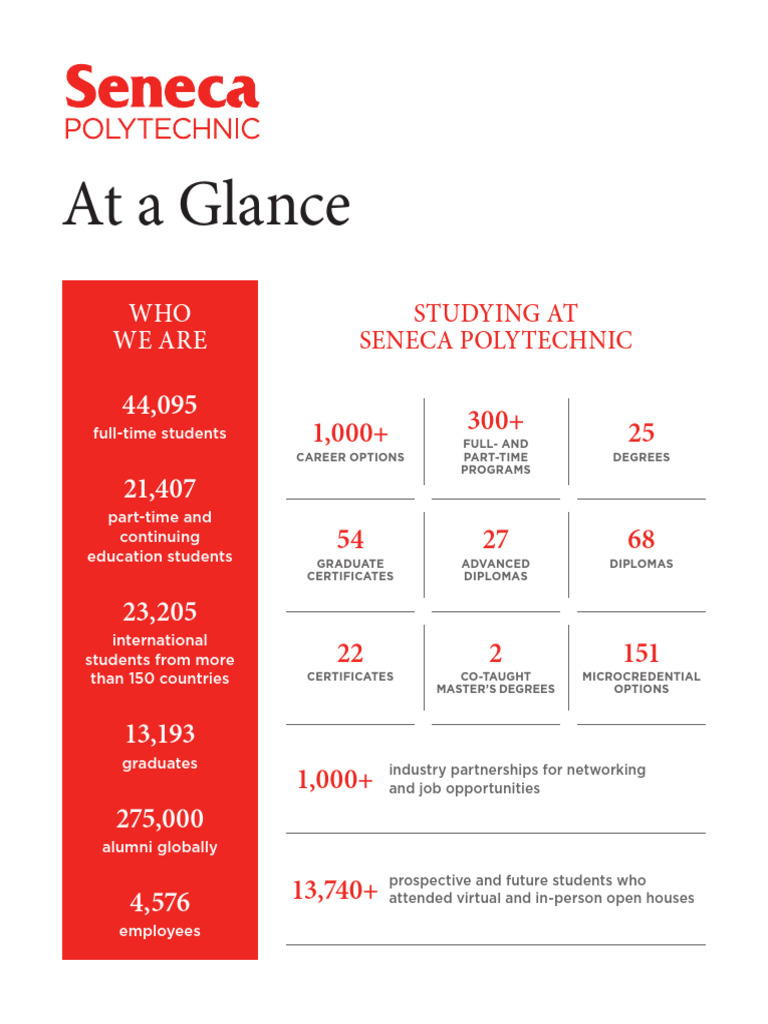 Seneca
POLYTECHNIC

At a Glance

WHO WE ARE

44,095
full-time students

21,407
part-time and continuing education students

23,205
international students from more than 150 countries

13,193
graduates

275,000
alumni globally

4,576
employees

STUDYING AT SENECA POLYTECHNIC

1,000+
CAREER OPTIONS

300+
FULL- AND PART-TIME PROGRAMS

25
DEGREES

54
GRADUATE CERTIFICATES

27
ADVANCED DIPLOMAS

68
DIPLOMAS

22
CERTIFICATES

2
CO-TAUGHT MASTER'S DEGREES

151
MICROCREDENTIAL OPTIONS

1,000+ industry partnerships for networking and job opportunities

13,740+ prospective and future students who attended virtual and in-person open houses